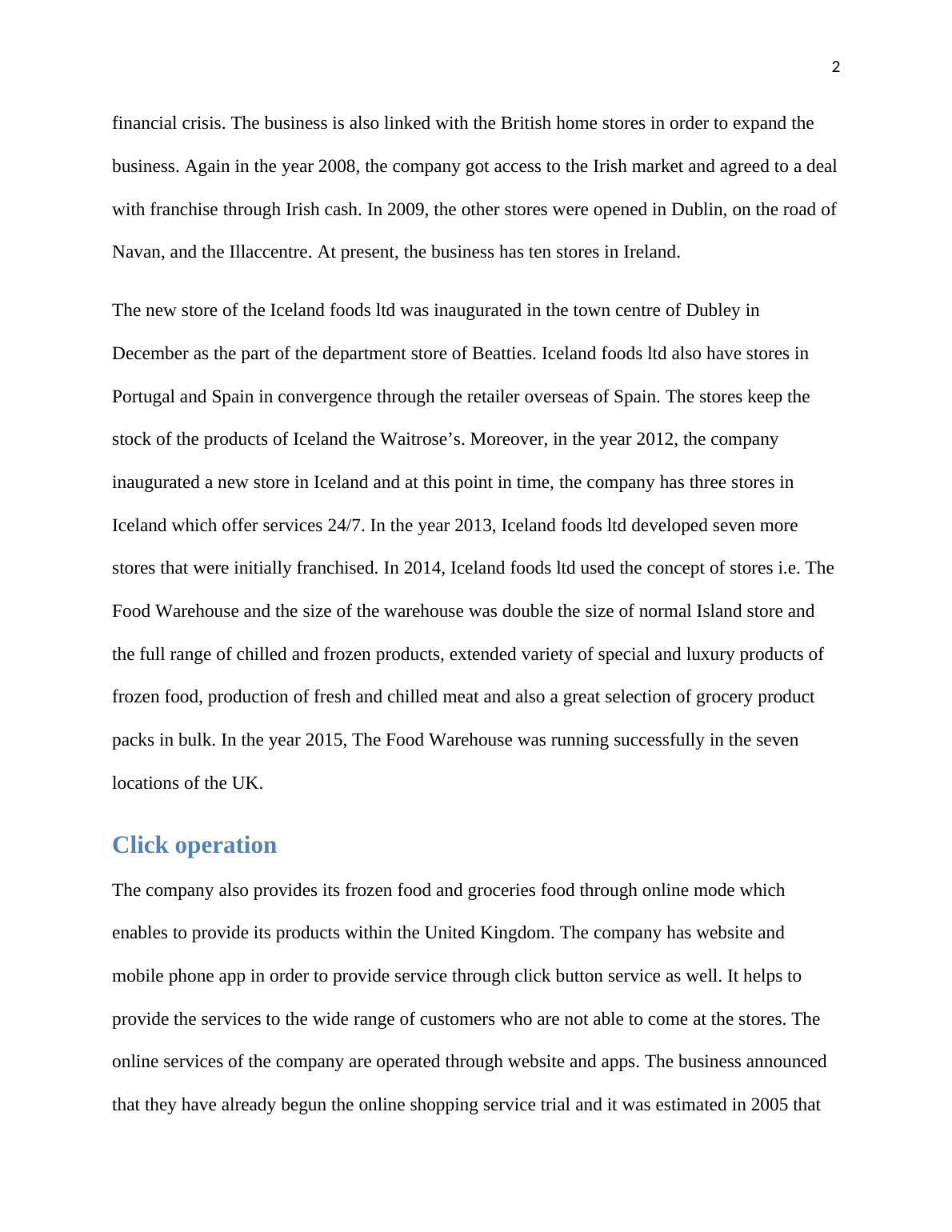 2

financial crisis. The business is also linked with the British home stores in order to expand the business. Again in the year 2008, the company got access to the Irish market and agreed to a deal with franchise through Irish cash. In 2009, the other stores were opened in Dublin, on the road of Navan, and the Illaccentre. At present, the business has ten stores in Ireland.

The new store of the Iceland foods ltd was inaugurated in the town centre of Dubley in December as the part of the department store of Beatties. Iceland foods ltd also have stores in Portugal and Spain in convergence through the retailer overseas of Spain. The stores keep the stock of the products of Iceland the Waitrose’s. Moreover, in the year 2012, the company inaugurated a new store in Iceland and at this point in time, the company has three stores in Iceland which offer services 24/7. In the year 2013, Iceland foods ltd developed seven more stores that were initially franchised. In 2014, Iceland foods ltd used the concept of stores i.e. The Food Warehouse and the size of the warehouse was double the size of normal Island store and the full range of chilled and frozen products, extended variety of special and luxury products of frozen food, production of fresh and chilled meat and also a great selection of grocery product packs in bulk. In the year 2015, The Food Warehouse was running successfully in the seven locations of the UK.

Click operation

The company also provides its frozen food and groceries food through online mode which enables to provide its products within the United Kingdom. The company has website and mobile phone app in order to provide service through click button service as well. It helps to provide the services to the wide range of customers who are not able to come at the stores. The online services of the company are operated through website and apps. The business announced that they have already begun the online shopping service trial and it was estimated in 2005 that